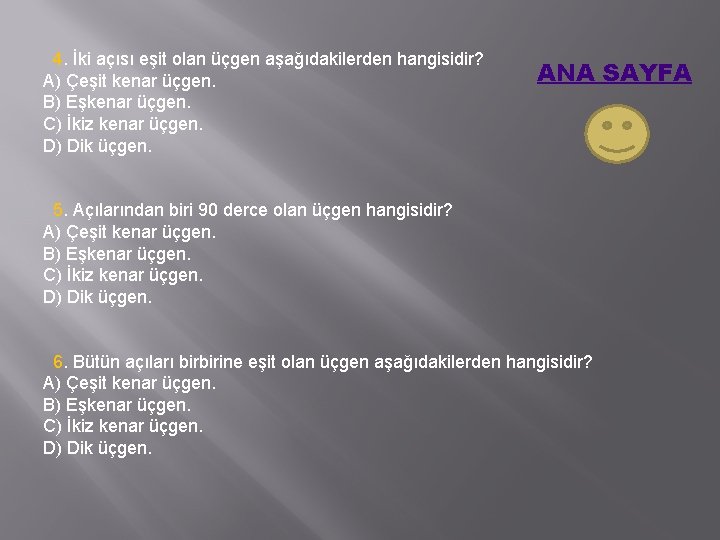 4. İki açısı eşit olan üçgen aşağıdakilerden hangisidir?
A) Çeşit kenar üçgen.
B) Eşkenar üçgen.
C) İkiz kenar üçgen.
D) Dik üçgen.

ANA SAYFA

5. Açılarından biri 90 derce olan üçgen hangisidir?
A) Çeşit kenar üçgen.
B) Eşkenar üçgen.
C) İkiz kenar üçgen.
D) Dik üçgen.

6. Bütün açıları birbirine eşit olan üçgen aşağıdakilerden hangisidir?
A) Çeşit kenar üçgen.
B) Eşkenar üçgen.
C) İkiz kenar üçgen.
D) Dik üçgen.